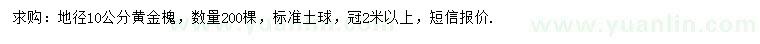 求购：地径10公分黄金槐，数量200棵，标准土球，冠2米以上，短信报价.

www.yuanlin.com